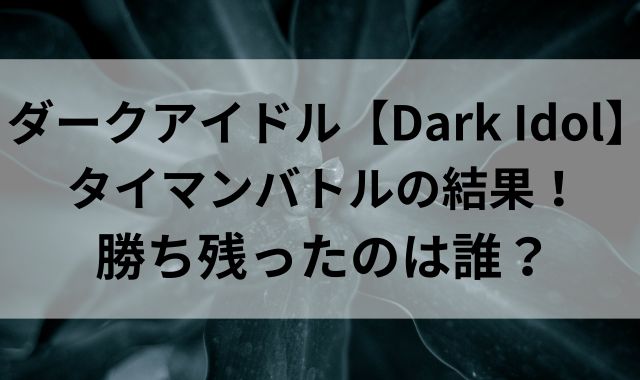 ダークアイドル【Dark Idol】
タイマンバトルの結果！
勝ち残ったのは誰？